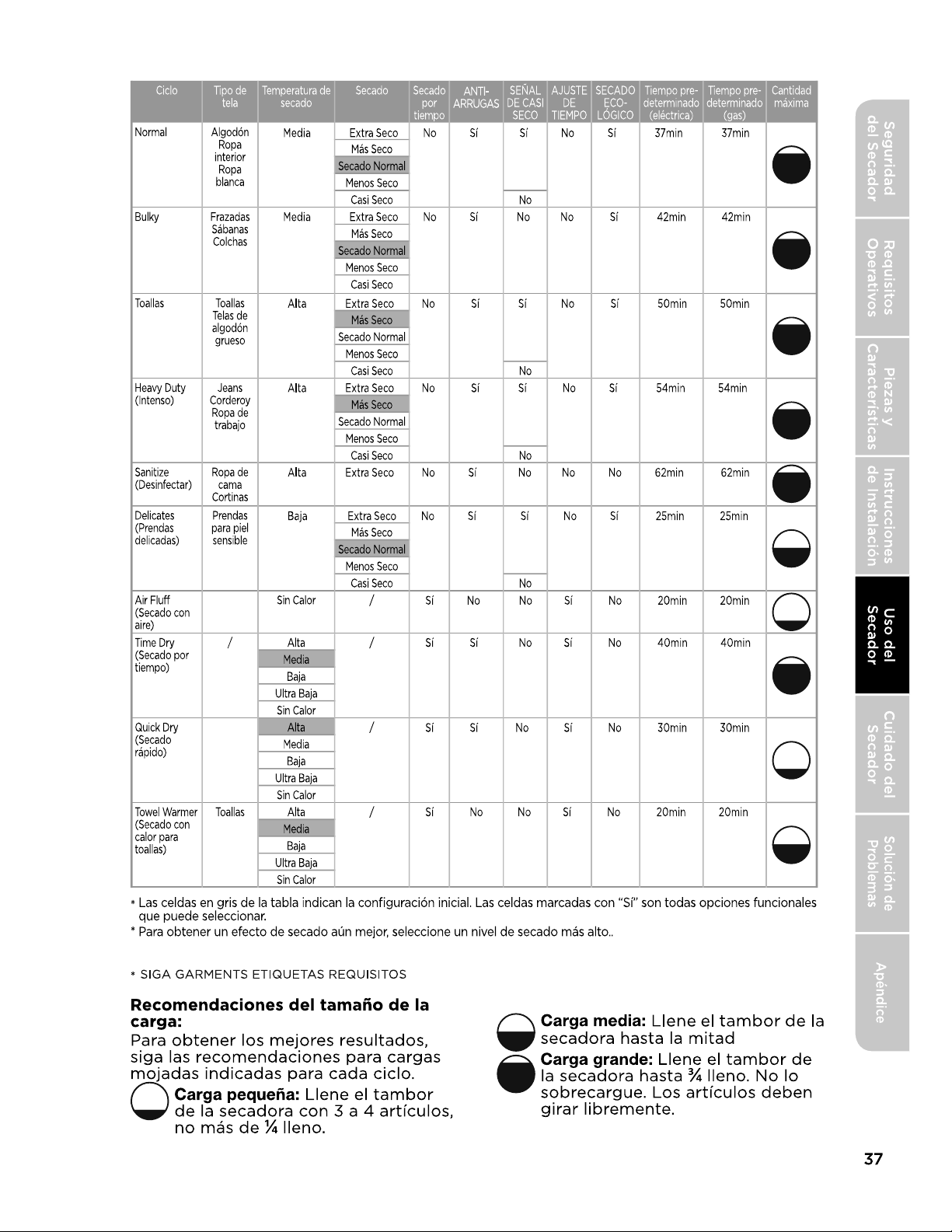 | Ciclo | Tipo de tela | Temperatura de secado | Secado | Secado por tiempo | ANTI-ARRUGAS | SEÑAL DE CASI SECO | AJUSTE DE TIEMPO | SECADO ECO-LÓGICO | Tiempo pre-determinado (eléctrica) | Tiempo pre-determinado (gas) | Cantidad máxima |
|---|---|---|---|---|---|---|---|---|---|---|---|
| Normal | Algodón Ropa interior Ropa blanca | Media | Extra Seco | No | Sí | Sí | No | Sí | 37min | 37min | |
| | | | Más Seco | | | | | | | | |
| | | | Secado Normal | | | | | | | | |
| | | | Menos Seco | | | | | | | | |
| | | | Casi Seco | | | No | | | | | |
| Bulky | Frazadas Sábanas Colchas | Media | Extra Seco | No | Sí | No | No | Sí | 42min | 42min | |
| | | | Más Seco | | | | | | | | |
| | | | Secado Normal | | | | | | | | |
| | | | Menos Seco | | | | | | | | |
| | | | Casi Seco | | | | | | | | |
| Toallas | Toallas Telas de algodón grueso | Alta | Extra Seco | No | Sí | Sí | No | Sí | 50min | 50min | |
| | | | Más Seco | | | | | | | | |
| | | | Secado Normal | | | | | | | | |
| | | | Menos Seco | | | | | | | | |
| | | | Casi Seco | | | No | | | | | |
| Heavy Duty (Intenso) | Jeans Corderoy Ropa de trabajo | Alta | Extra Seco | No | Sí | Sí | No | Sí | 54min | 54min | |
| | | | Más Seco | | | | | | | | |
| | | | Secado Normal | | | | | | | | |
| | | | Menos Seco | | | | | | | | |
| | | | Casi Seco | | | No | | | | | |
| Sanitize (Desinfectar) | Ropa de cama Cortinas | Alta | Extra Seco | No | Sí | No | No | No | 62min | 62min | |
| Delicates (Prendas delicadas) | Prendas para piel sensible | Baja | Extra Seco | No | Sí | Sí | No | Sí | 25min | 25min | |
| | | | Más Seco | | | | | | | | |
| | | | Secado Normal | | | | | | | | |
| | | | Menos Seco | | | | | | | | |
| | | | Casi Seco | | | No | | | | | |
| Air Fluff (Secado con aire) | | Sin Calor | / | Sí | No | No | Sí | No | 20min | 20min | |
| Time Dry (Secado por tiempo) | / | Alta | / | Sí | Sí | No | Sí | No | 40min | 40min | |
| | | Media | | | | | | | | | |
| | | Baja | | | | | | | | | |
| | | Ultra Baja | | | | | | | | | |
| | | Sin Calor | | | | | | | | | |
| Quick Dry (Secado rápido) | | Alta | / | Sí | Sí | No | Sí | No | 30min | 30min | |
| | | Media | | | | | | | | | |
| | | Baja | | | | | | | | | |
| | | Ultra Baja | | | | | | | | | |
| | | Sin Calor | | | | | | | | | |
| Towel Warmer (Secado con calor para toallas) | Toallas | Alta | / | Sí | No | No | Sí | No | 20min | 20min | |
| | | Media | | | | | | | | | |
| | | Baja | | | | | | | | | |
| | | Ultra Baja | | | | | | | | | |
| | | Sin Calor | | | | | | | | | |

* Las celdas en gris de la tabla indican la configuración inicial. Las celdas marcadas con "Sí" son todas opciones funcionales que puede seleccionar.
* Para obtener un efecto de secado aún mejor, seleccione un nivel de secado más alto..

* SIGA GARMENTS ETIQUETAS REQUISITOS

Recomendaciones del tamaño de la carga:
Para obtener los mejores resultados, siga las recomendaciones para cargas mojadas indicadas para cada ciclo.

Carga pequeña: Llene el tambor de la secadora con 3 a 4 artículos, no más de ¼ lleno.

Carga media: Llene el tambor de la secadora hasta la mitad

Carga grande: Llene el tambor de la secadora hasta ¾ lleno. No lo sobrecargue. Los artículos deben girar libremente.

Seguridad del Secador
Requisitos Operativos
Piezas y Características
Instrucciones de Instalación
Uso del Secador
Cuidado del Secador
Solución de Problemas
Apéndice

37